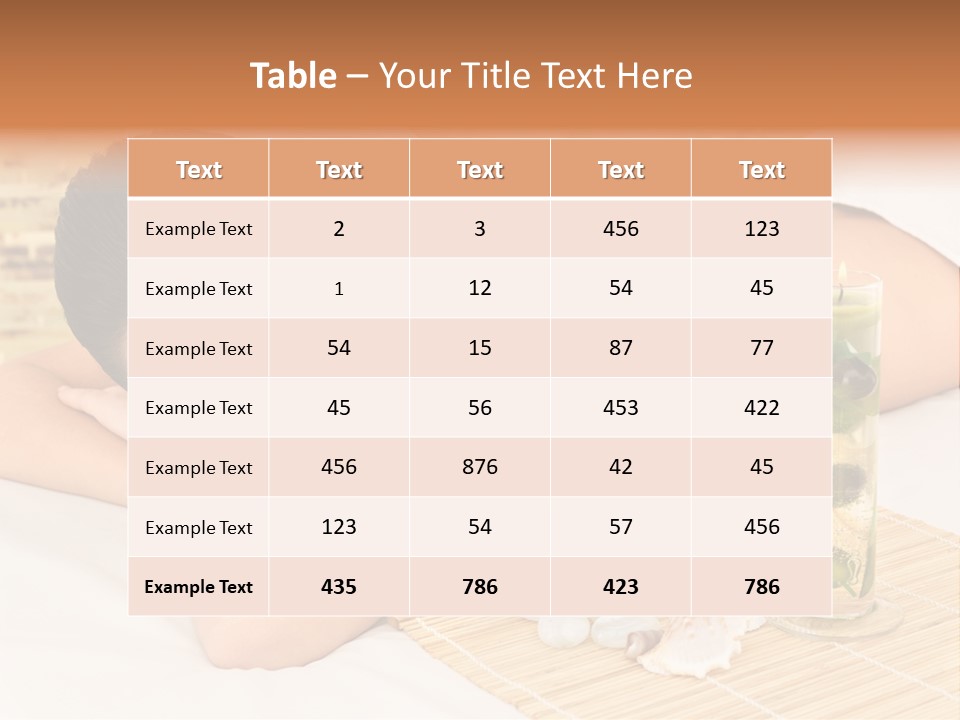 Table – Your Title Text Here

| Text | Text | Text | Text | Text |
|---|---|---|---|---|
| Example Text | 2 | 3 | 456 | 123 |
| Example Text | 1 | 12 | 54 | 45 |
| Example Text | 54 | 15 | 87 | 77 |
| Example Text | 45 | 56 | 453 | 422 |
| Example Text | 456 | 876 | 42 | 45 |
| Example Text | 123 | 54 | 57 | 456 |
| Example Text | 435 | 786 | 423 | 786 |